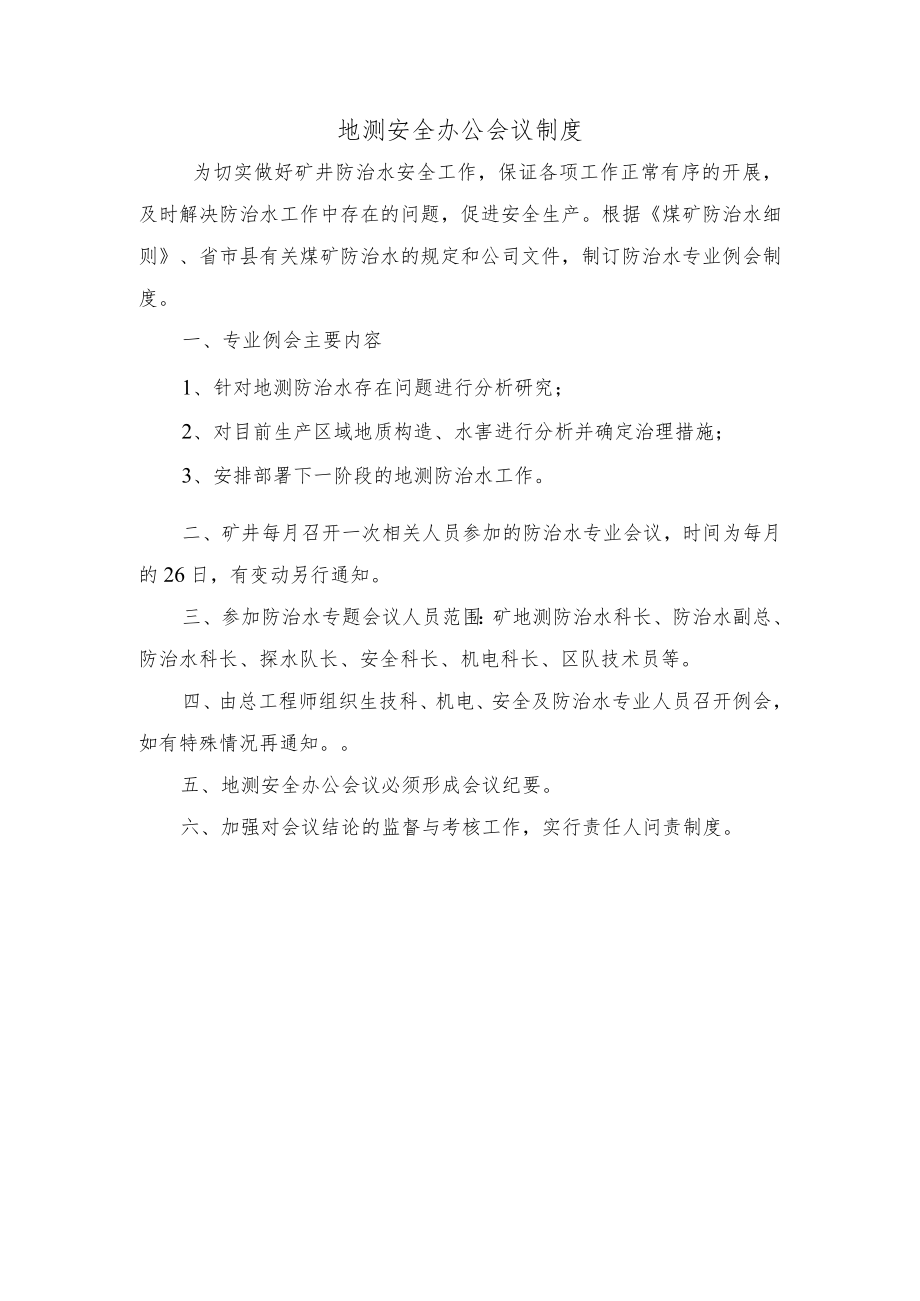 地测安全办公会议制度

为切实做好矿井防治水安全工作，保证各项工作正常有序的开展，及时解决防治水工作中存在的问题，促进安全生产。根据《煤矿防治水细则》、省市县有关煤矿防治水的规定和公司文件，制订防治水专业例会制度。

一、专业例会主要内容

1、针对地测防治水存在问题进行分析研究；

2、对目前生产区域地质构造、水害进行分析并确定治理措施；

3、安排部署下一阶段的地测防治水工作。

二、矿井每月召开一次相关人员参加的防治水专业会议，时间为每月的26日，有变动另行通知。

三、参加防治水专题会议人员范围:矿地测防治水科长、防治水副总、防治水科长、探水队长、安全科长、机电科长、区队技术员等。

四、由总工程师组织生技科、机电、安全及防治水专业人员召开例会，如有特殊情况再通知。。

五、地测安全办公会议必须形成会议纪要。

六、加强对会议结论的监督与考核工作，实行责任人问责制度。